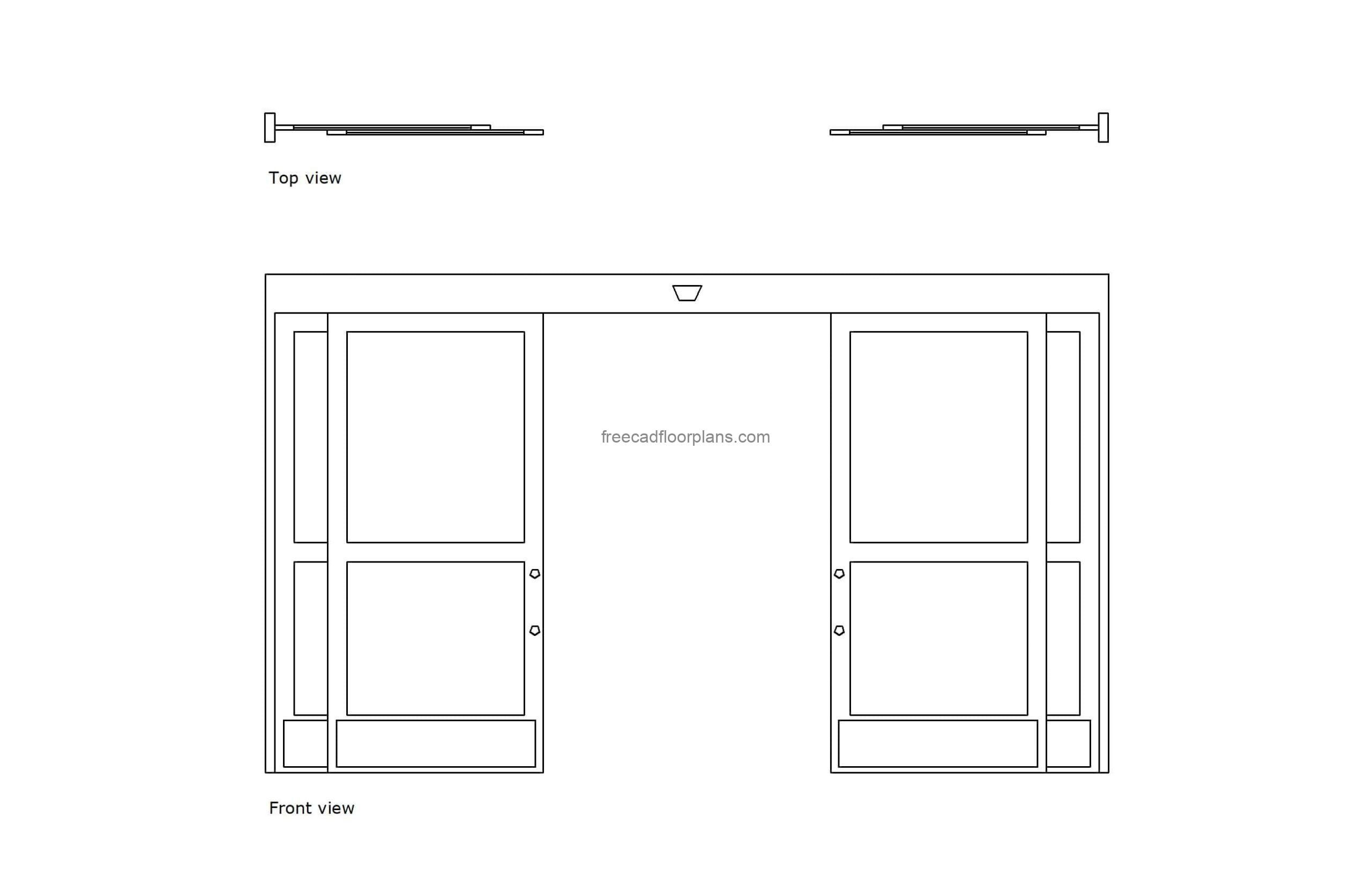 Top view

freecadfloorplans.com

Front view